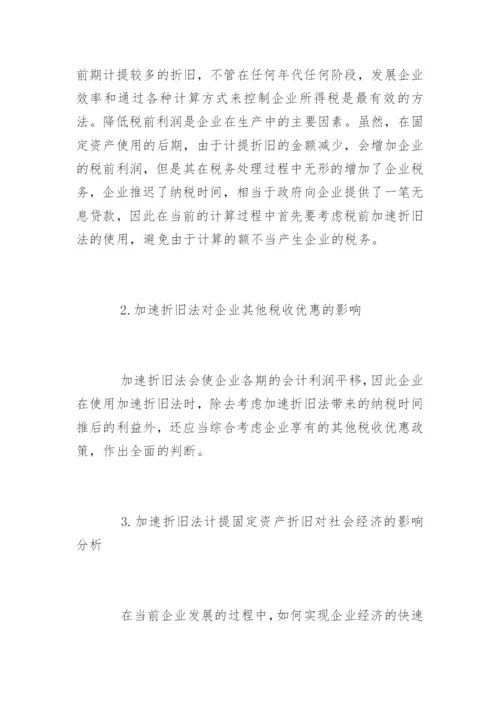 前期计提较多的折旧，不管在任何年代任何阶段，发展企业效率和通过各种计算方式来控制企业所得税是最有效的方法。降低税前利润是企业在生产中的主要因素。虽然，在固定资产使用的后期，由于计提折旧的金额减少，会增加企业的税前利润，但是其在税务处理过程中无形的增加了企业税务，企业推迟了纳税时间，相当于政府向企业提供了一笔无息贷款，因此在当前的计算过程中首先要考虑税前加速折旧法的使用，避免由于计算的额不当产生企业的税务。

2.加速折旧法对企业其他税收优惠的影响

加速折旧法会使企业各期的会计利润平移，因此企业在使用加速折旧法时，除去考虑加速折旧法带来的纳税时间推后的利益外，还应当综合考虑企业享有的其他税收优惠政策，作出全面的判断。

3.加速折旧法计提固定资产折旧对社会经济的影响分析

在当前企业发展的过程中，如何实现企业经济的快速